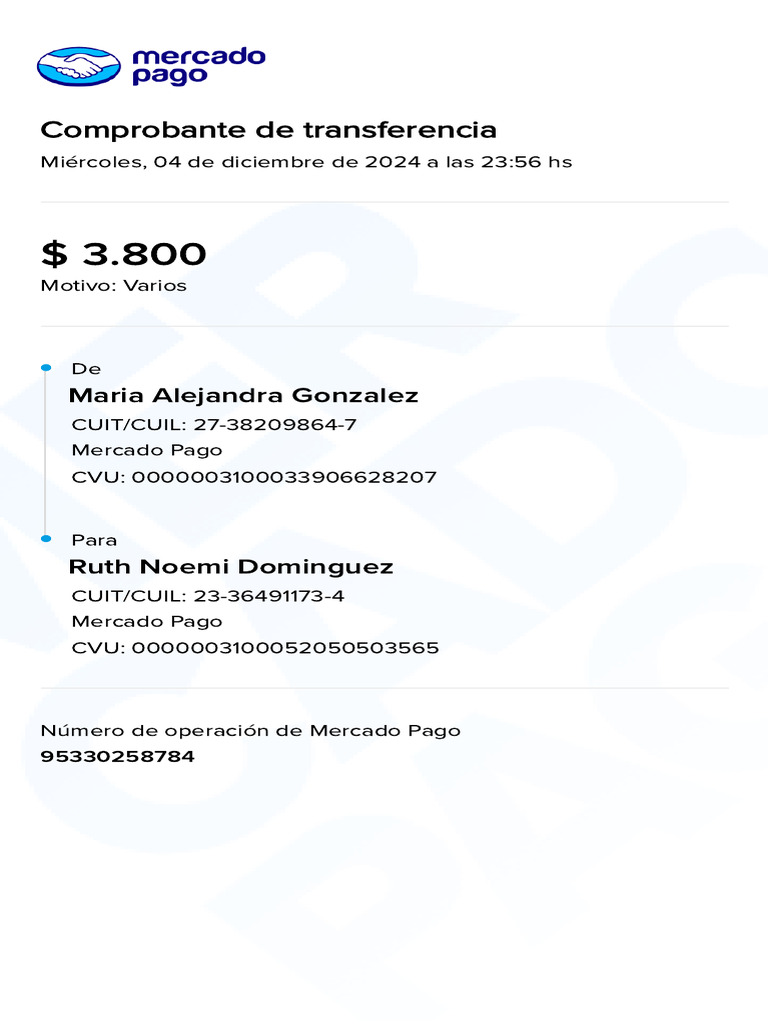 mercado pago

Comprobante de transferencia
Miércoles, 04 de diciembre de 2024 a las 23:56 hs

$ 3.800
Motivo: Varios

De
Maria Alejandra Gonzalez
CUIT/CUIL: 27-38209864-7
Mercado Pago
CVU: 0000003100033906628207

Para
Ruth Noemi Dominguez
CUIT/CUIL: 23-36491173-4
Mercado Pago
CVU: 0000003100052050503565

Número de operación de Mercado Pago
95330258784